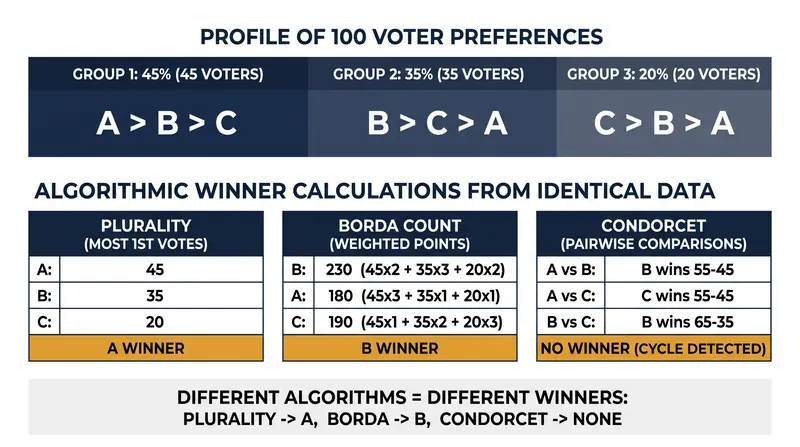 PROFILE OF 100 VOTER PREFERENCES

| GROUP 1: 45% (45 VOTERS) | GROUP 2: 35% (35 VOTERS) | GROUP 3: 20% (20 VOTERS) |
|---|---|---|
| A > B > C | B > C > A | C > B > A |

ALGORITHMIC WINNER CALCULATIONS FROM IDENTICAL DATA

| PLURALITY (MOST 1ST VOTES) | |
|---|---|
| A: | 45 |
| B: | 35 |
| C: | 20 |
| A WINNER | |

| BORDA COUNT (WEIGHTED POINTS) | |
|---|---|
| B: | 230 (45x2 + 35x3 + 20x2) |
| A: | 180 (45x3 + 35x1 + 20x1) |
| C: | 190 (45x1 + 35x2 + 20x3) |
| B WINNER | |

| CONDORCET (PAIRWISE COMPARISONS) | |
|---|---|
| A vs B: | B wins 55-45 |
| A vs C: | C wins 55-45 |
| B vs C: | B wins 65-35 |
| NO WINNER (CYCLE DETECTED) | |

DIFFERENT ALGORITHMS = DIFFERENT WINNERS:
PLURALITY -> A, BORDA -> B, CONDORCET -> NONE